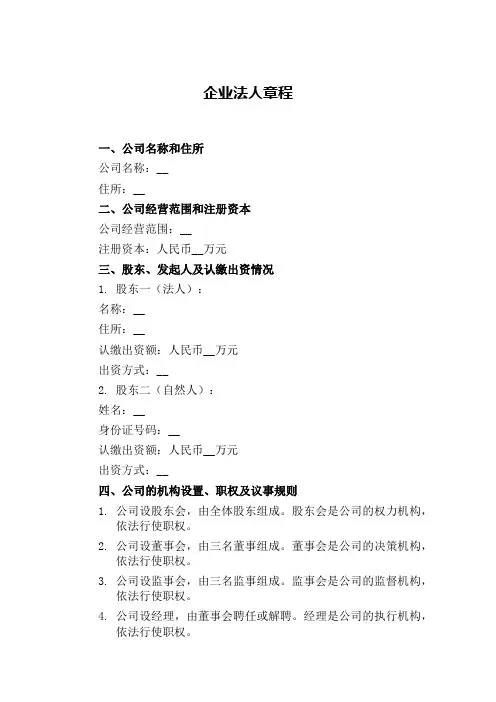 企业法人章程

一、公司名称和住所

公司名称：__

住所：__

二、公司经营范围和注册资本

公司经营范围：__

注册资本：人民币__万元

三、股东、发起人及认缴出资情况

1. 股东一（法人）：

名称：__

住所：__

认缴出资额：人民币__万元

出资方式：__

2. 股东二（自然人）：

姓名：__

身份证号码：__

认缴出资额：人民币__万元

出资方式：__

四、公司的机构设置、职权及议事规则

1. 公司设股东会，由全体股东组成。股东会是公司的权力机构，依法行使职权。

2. 公司设董事会，由三名董事组成。董事会是公司的决策机构，依法行使职权。

3. 公司设监事会，由三名监事组成。监事会是公司的监督机构，依法行使职权。

4. 公司设经理，由董事会聘任或解聘。经理是公司的执行机构，依法行使职权。